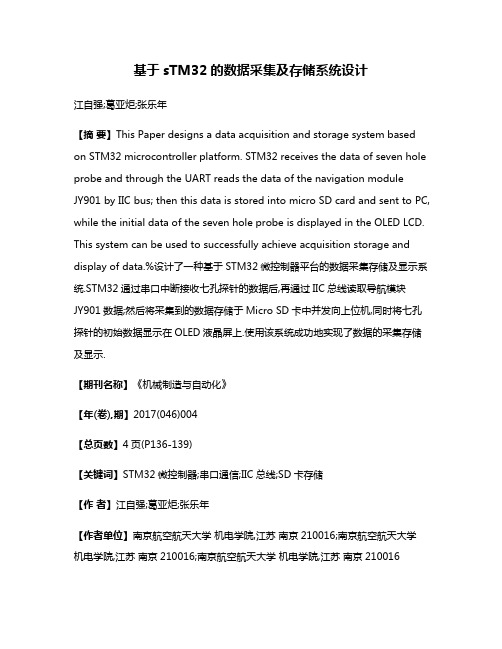 基于 sTM32 的数据采集及存储系统设计

江自强;葛亚炬;张乐年

【摘 要】This Paper designs a data acquisition and storage system based on STM32 microcontroller platform. STM32 receives the data of seven hole probe and through the UART reads the data of the navigation module JY901 by IIC bus; then this data is stored into micro SD card and sent to PC, while the initial data of the seven hole probe is displayed in the OLED LCD. This system can be used to successfully achieve acquisition storage and display of data.%设计了一种基于 STM32 微控制器平台的数据采集存储及显示系统.STM32 通过串口中断接收七孔探针的数据后,再通过 IIC 总线读取导航模块 JY901 数据;然后将采集到的数据存储于 Micro SD 卡中并发向上位机,同时将七孔探针的初始数据显示在 OLED 液晶屏上.使用该系统成功地实现了数据的采集存储及显示.

【期刊名称】《机械制造与自动化》

【年(卷),期】2017(046)004

【总页数】4 页(P136-139)

【关键词】STM32 微控制器;串口通信;IIC 总线;SD 卡存储

【作 者】江自强;葛亚炬;张乐年

【作者单位】南京航空航天大学 机电学院,江苏 南京 210016;南京航空航天大学 机电学院,江苏 南京 210016;南京航空航天大学 机电学院,江苏 南京 210016